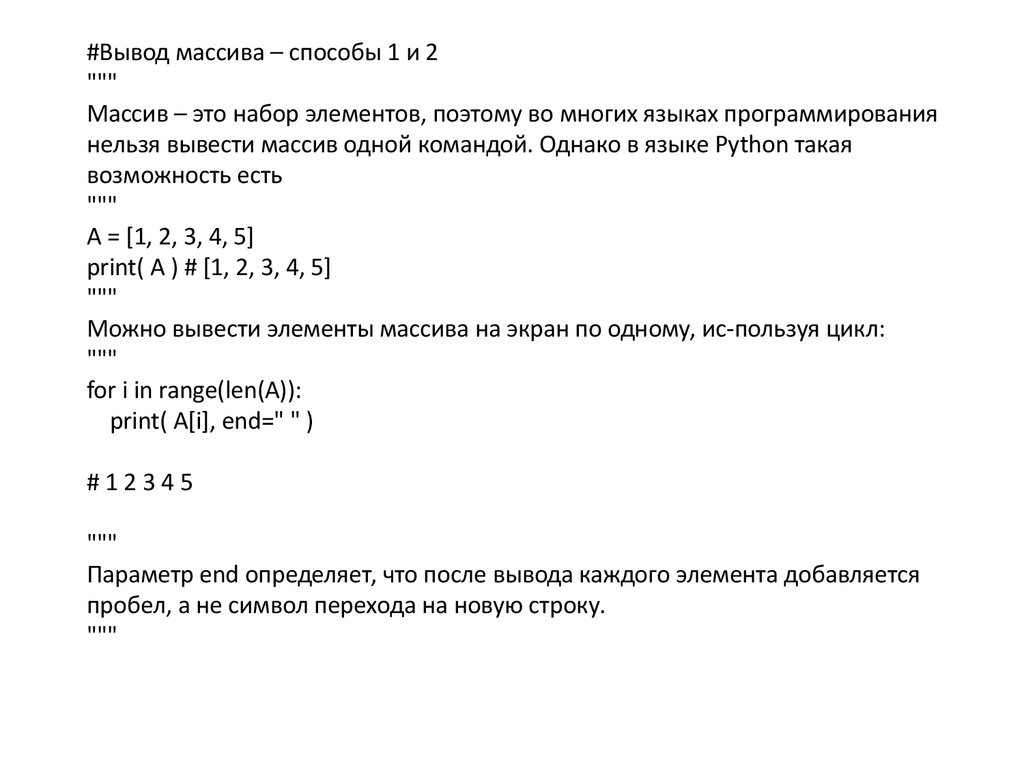 #Вывод массива – способы 1 и 2
"""
Массив – это набор элементов, поэтому во многих языках программирования нельзя вывести массив одной командой. Однако в языке Python такая возможность есть
"""
A = [1, 2, 3, 4, 5]
print( A ) # [1, 2, 3, 4, 5]
"""
Можно вывести элементы массива на экран по одному, ис-пользуя цикл:
"""
for i in range(len(A)):
  print( A[i], end=" " )

# 1 2 3 4 5

"""
Параметр end определяет, что после вывода каждого элемента добавляется пробел, а не символ перехода на новую строку.
"""